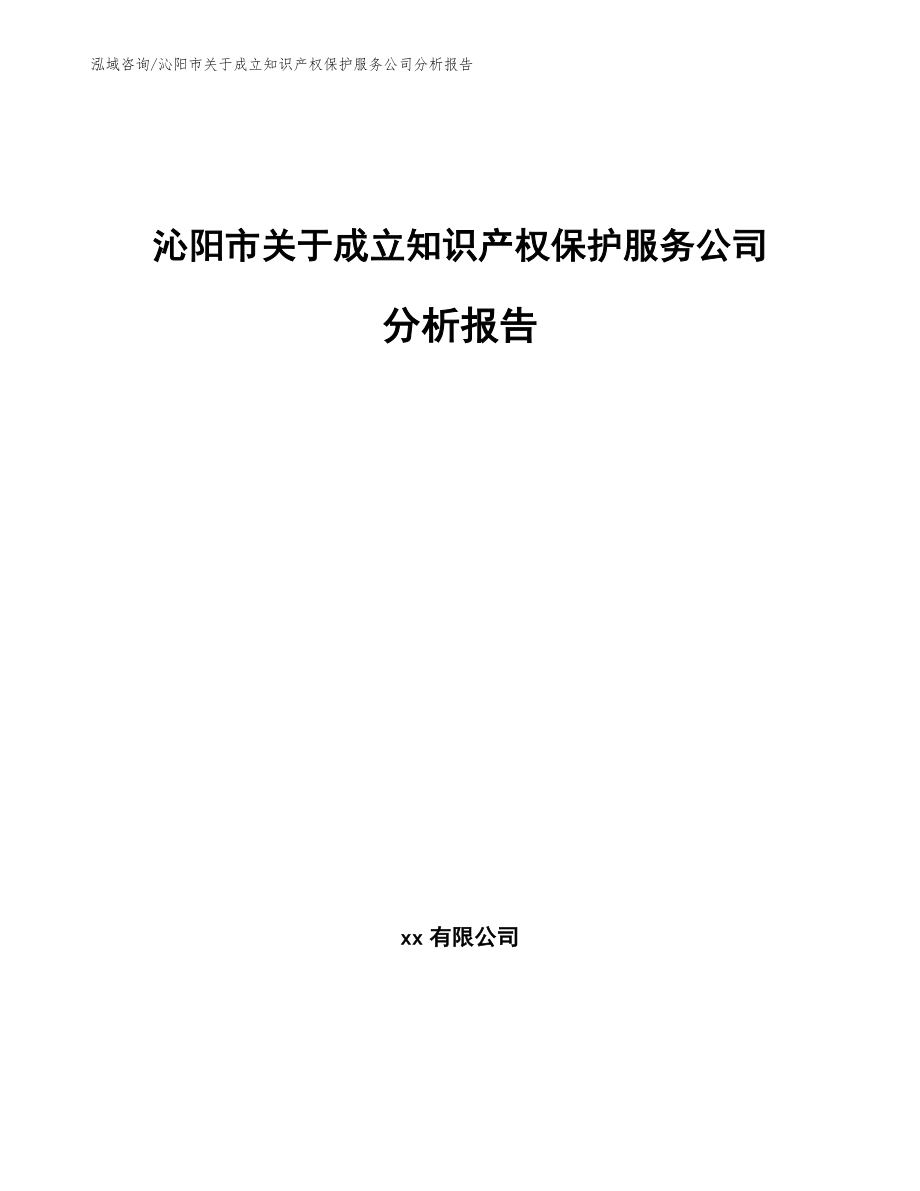 泓域咨询/沁阳市关于成立知识产权保护服务公司分析报告

沁阳市关于成立知识产权保护服务公司

分析报告

xx 有限公司